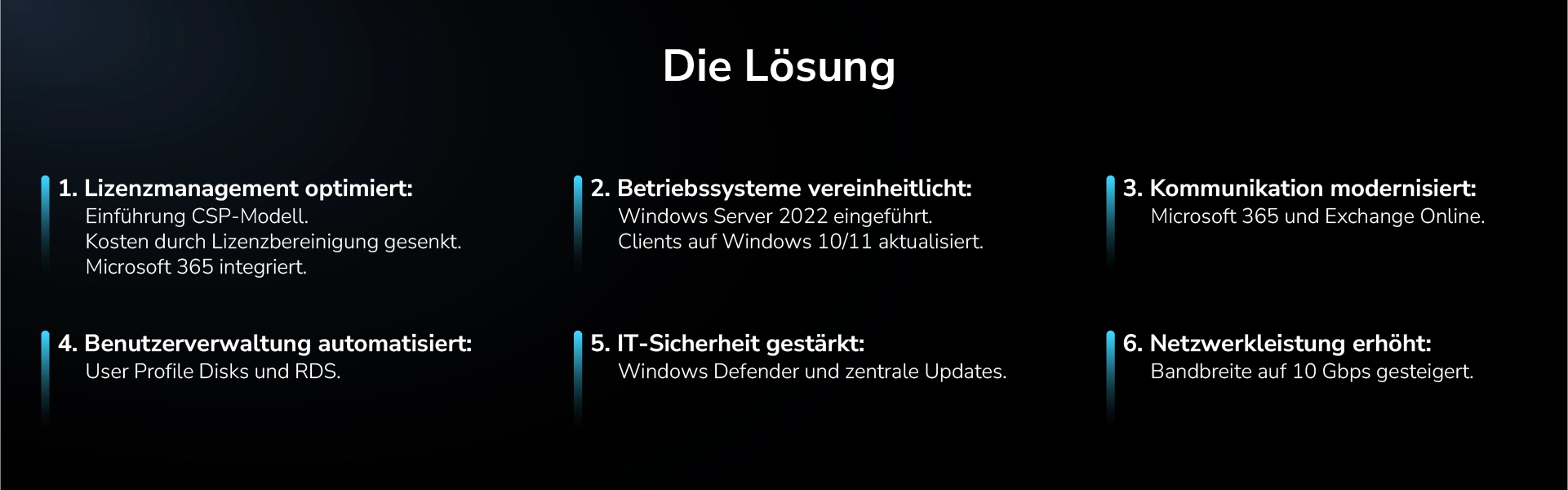 Die Lösung

1. Lizenzmanagement optimiert:
Einführung CSP-Modell.
Kosten durch Lizenzbereinigung gesenkt.
Microsoft 365 integriert.

2. Betriebssysteme vereinheitlicht:
Windows Server 2022 eingeführt.
Clients auf Windows 10/11 aktualisiert.

3. Kommunikation modernisiert:
Microsoft 365 und Exchange Online.

4. Benutzerverwaltung automatisiert:
User Profile Disks und RDS.

5. IT-Sicherheit gestärkt:
Windows Defender und zentrale Updates.

6. Netzwerkleistung erhöht:
Bandbreite auf 10 Gbps gesteigert.